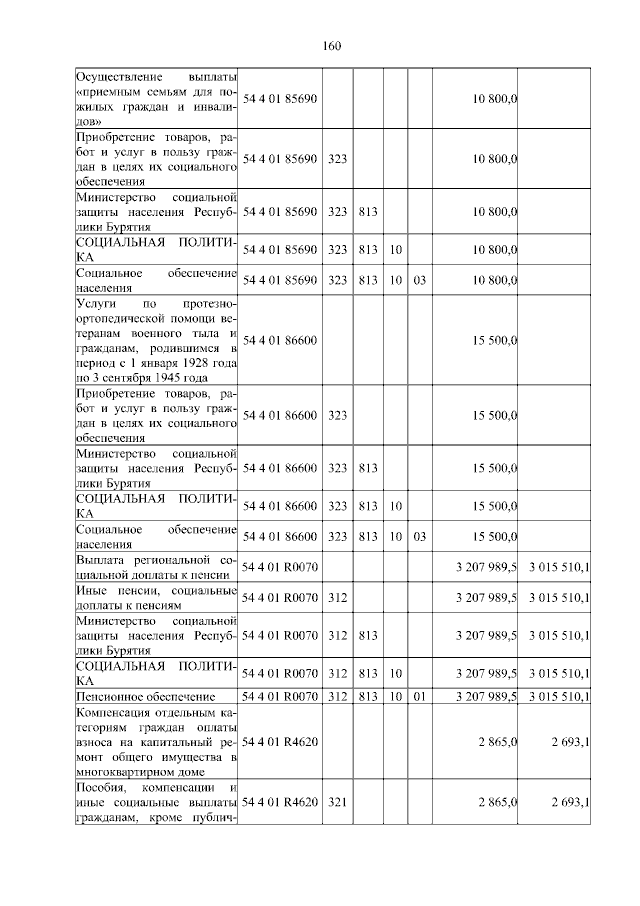 160

| Осуществление выплаты «приемным семьям для пожилых граждан и инвалидов» | 54 4 01 85690 | | | | | 10 800,0 | |
|---|---|---|---|---|---|---|---|
| Приобретение товаров, работ и услуг в пользу граждан в целях их социального обеспечения | 54 4 01 85690 | 323 | | | | 10 800,0 | |
| Министерство социальной защиты населения Республики Бурятия | 54 4 01 85690 | 323 | 813 | | | 10 800,0 | |
| СОЦИАЛЬНАЯ ПОЛИТИКА | 54 4 01 85690 | 323 | 813 | 10 | | 10 800,0 | |
| Социальное обеспечение населения | 54 4 01 85690 | 323 | 813 | 10 | 03 | 10 800,0 | |
| Услуги по протезно-ортопедической помощи ветеранам военного тыла и гражданам, родившимся в период с 1 января 1928 года по 3 сентября 1945 года | 54 4 01 86600 | | | | | 15 500,0 | |
| Приобретение товаров, работ и услуг в пользу граждан в целях их социального обеспечения | 54 4 01 86600 | 323 | | | | 15 500,0 | |
| Министерство социальной защиты населения Республики Бурятия | 54 4 01 86600 | 323 | 813 | | | 15 500,0 | |
| СОЦИАЛЬНАЯ ПОЛИТИКА | 54 4 01 86600 | 323 | 813 | 10 | | 15 500,0 | |
| Социальное обеспечение населения | 54 4 01 86600 | 323 | 813 | 10 | 03 | 15 500,0 | |
| Выплата региональной социальной доплаты к пенсии | 54 4 01 R0070 | | | | | 3 207 989,5 | 3 015 510,1 |
| Иные пенсии, социальные доплаты к пенсиям | 54 4 01 R0070 | 312 | | | | 3 207 989,5 | 3 015 510,1 |
| Министерство социальной защиты населения Республики Бурятия | 54 4 01 R0070 | 312 | 813 | | | 3 207 989,5 | 3 015 510,1 |
| СОЦИАЛЬНАЯ ПОЛИТИКА | 54 4 01 R0070 | 312 | 813 | 10 | | 3 207 989,5 | 3 015 510,1 |
| Пенсионное обеспечение | 54 4 01 R0070 | 312 | 813 | 10 | 01 | 3 207 989,5 | 3 015 510,1 |
| Компенсация отдельным категориям граждан оплаты взноса на капитальный ремонт общего имущества в многоквартирном доме | 54 4 01 R4620 | | | | | 2 865,0 | 2 693,1 |
| Пособия, компенсации и иные социальные выплаты гражданам, кроме публич- | 54 4 01 R4620 | 321 | | | | 2 865,0 | 2 693,1 |